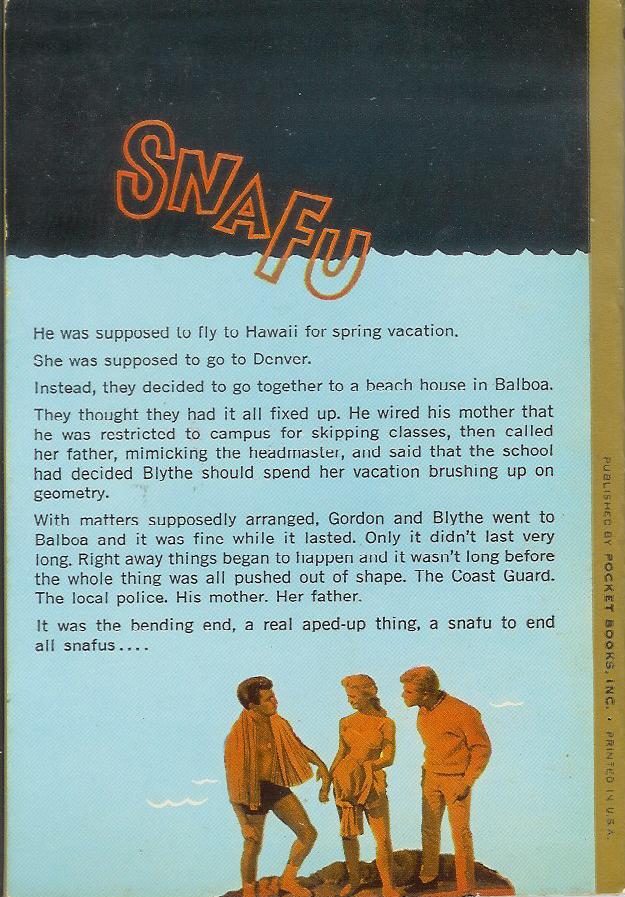 SNAFU

He was supposed to fly to Hawaii for spring vacation.

She was supposed to go to Denver.

Instead, they decided to go together to a beach house in Balboa.

They thought they had it all fixed up. He wired his mother that he was restricted to campus for skipping classes, then called her father, mimicking the headmaster, and said that the school had decided Blythe should spend her vacation brushing up on geometry.

With matters supposedly arranged, Gordon and Blythe went to Balboa and it was fine while it lasted. Only it didn't last very long. Right away things began to happen and it wasn't long before the whole thing was all pushed out of shape. The Coast Guard. The local police. His mother. Her father.

It was the bending end, a real aped-up thing, a snafu to end all snafus....

PUBLISHED BY POCKET BOOKS, INC. • PRINTED IN U.S.A.